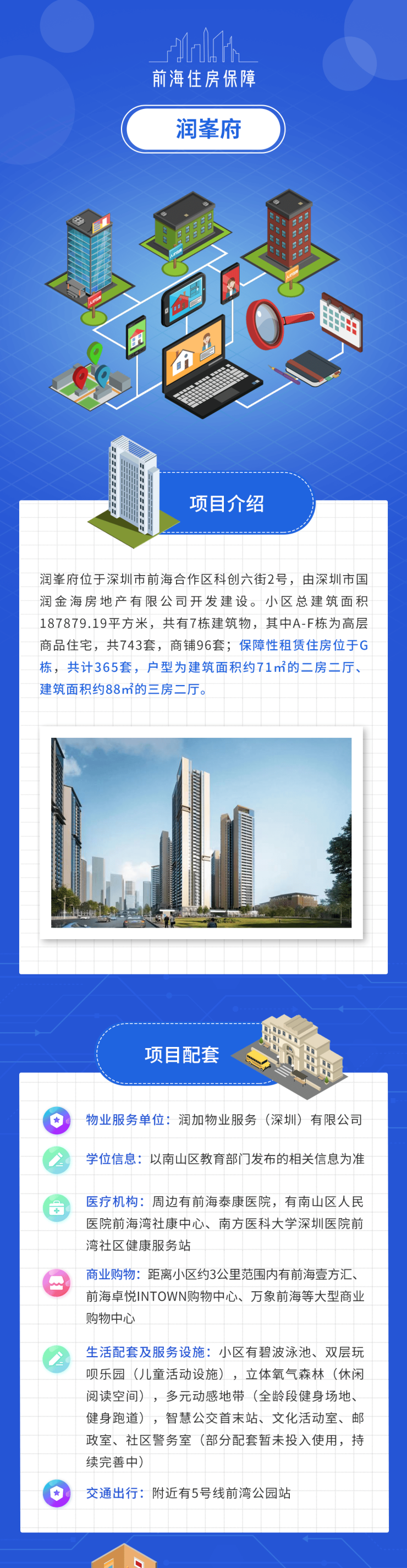 前海住房保障

润峯府

项目介绍

润峯府位于深圳市前海合作区科创六街2号，由深圳市国润金海房地产有限公司开发建设。小区总建筑面积187879.19平方米，共有7栋建筑物，其中A-F栋为高层商品住宅，共743套，商铺96套；保障性租赁住房位于G栋，共计365套，户型为建筑面积约71㎡的二房二厅、建筑面积约88㎡的三房二厅。

项目配套

物业服务单位：润加物业服务（深圳）有限公司

学位信息：以南山区教育部门发布的相关信息为准

医疗机构：周边有前海泰康医院，有南山区人民医院前海湾社康中心、南方医科大学深圳医院前湾社区健康服务站

商业购物：距离小区约3公里范围内有前海壹方汇、前海卓悦INTOWN购物中心、万象前海等大型商业购物中心

生活配套及服务设施：小区有碧波泳池、双层玩呗乐园（儿童活动设施），立体氧气森林（休闲阅读空间），多元动感地带（全龄段健身场地、健身跑道），智慧公交首末站、文化活动室、邮政室、社区警务室（部分配套暂未投入使用，持续完善中）

交通出行：附近有5号线前湾公园站